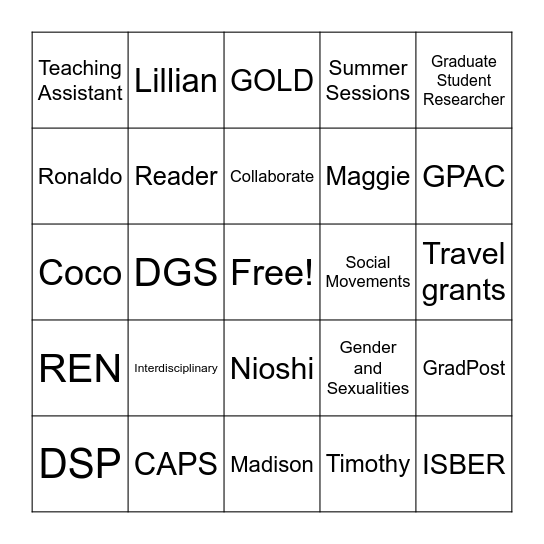 | Teaching Assistant | Lillian | GOLD | Summer Sessions | Graduate Student Researcher |
|---|---|---|---|---|
| Ronaldo | Reader | Collaborate | Maggie | GPAC |
| Coco | DGS | Free! | Social Movements | Travel grants |
| REN | Interdisciplinary | Nioshi | Gender and Sexualities | GradPost |
| DSP | CAPS | Madison | Timothy | ISBER |